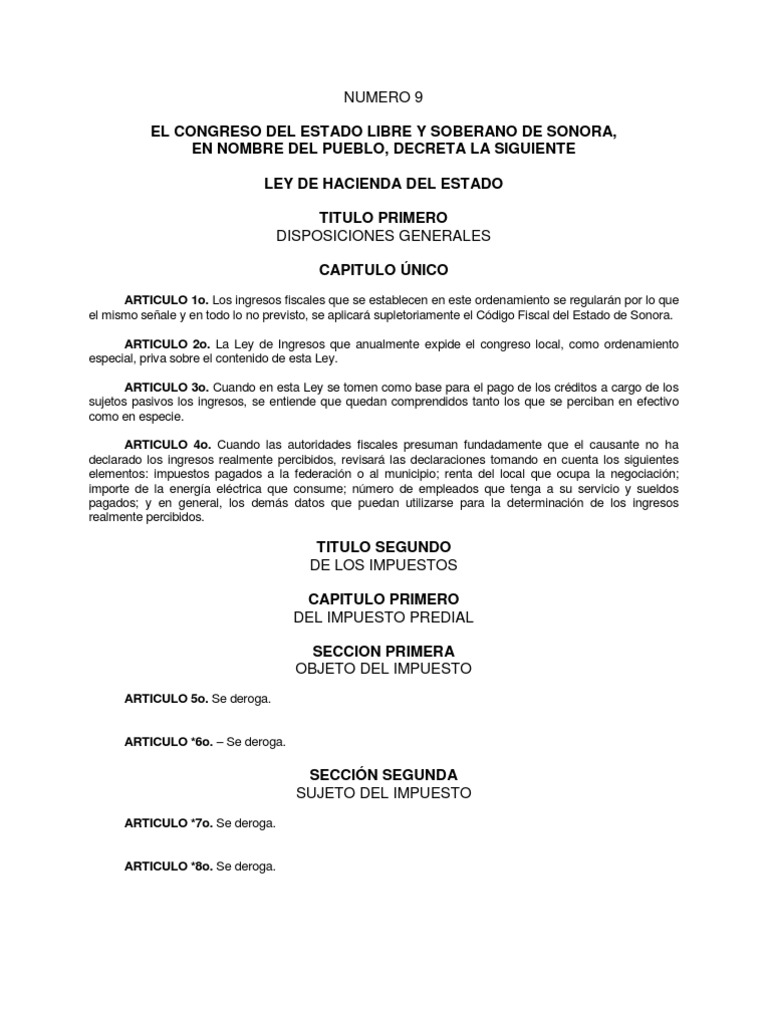 NUMERO 9

EL CONGRESO DEL ESTADO LIBRE Y SOBERANO DE SONORA, EN NOMBRE DEL PUEBLO, DECRETA LA SIGUIENTE

LEY DE HACIENDA DEL ESTADO

TITULO PRIMERO
DISPOSICIONES GENERALES

CAPITULO ÚNICO

ARTICULO 1o. Los ingresos fiscales que se establecen en este ordenamiento se regularán por lo que el mismo señale y en todo lo no previsto, se aplicará supletoriamente el Código Fiscal del Estado de Sonora.

ARTICULO 2o. La Ley de Ingresos que anualmente expide el congreso local, como ordenamiento especial, priva sobre el contenido de esta Ley.

ARTICULO 3o. Cuando en esta Ley se tomen como base para el pago de los créditos a cargo de los sujetos pasivos los ingresos, se entiende que quedan comprendidos tanto los que se perciban en efectivo como en especie.

ARTICULO 4o. Cuando las autoridades fiscales presuman fundadamente que el causante no ha declarado los ingresos realmente percibidos, revisará las declaraciones tomando en cuenta los siguientes elementos: impuestos pagados a la federación o al municipio; renta del local que ocupa la negociación; importe de la energía eléctrica que consume; número de empleados que tenga a su servicio y sueldos pagados; y en general, los demás datos que puedan utilizarse para la determinación de los ingresos realmente percibidos.

TITULO SEGUNDO
DE LOS IMPUESTOS

CAPITULO PRIMERO
DEL IMPUESTO PREDIAL

SECCION PRIMERA
OBJETO DEL IMPUESTO

ARTICULO 5o. Se deroga.

ARTICULO *6o. – Se deroga.

SECCIÓN SEGUNDA
SUJETO DEL IMPUESTO

ARTICULO *7o. Se deroga.

ARTICULO *8o. Se deroga.